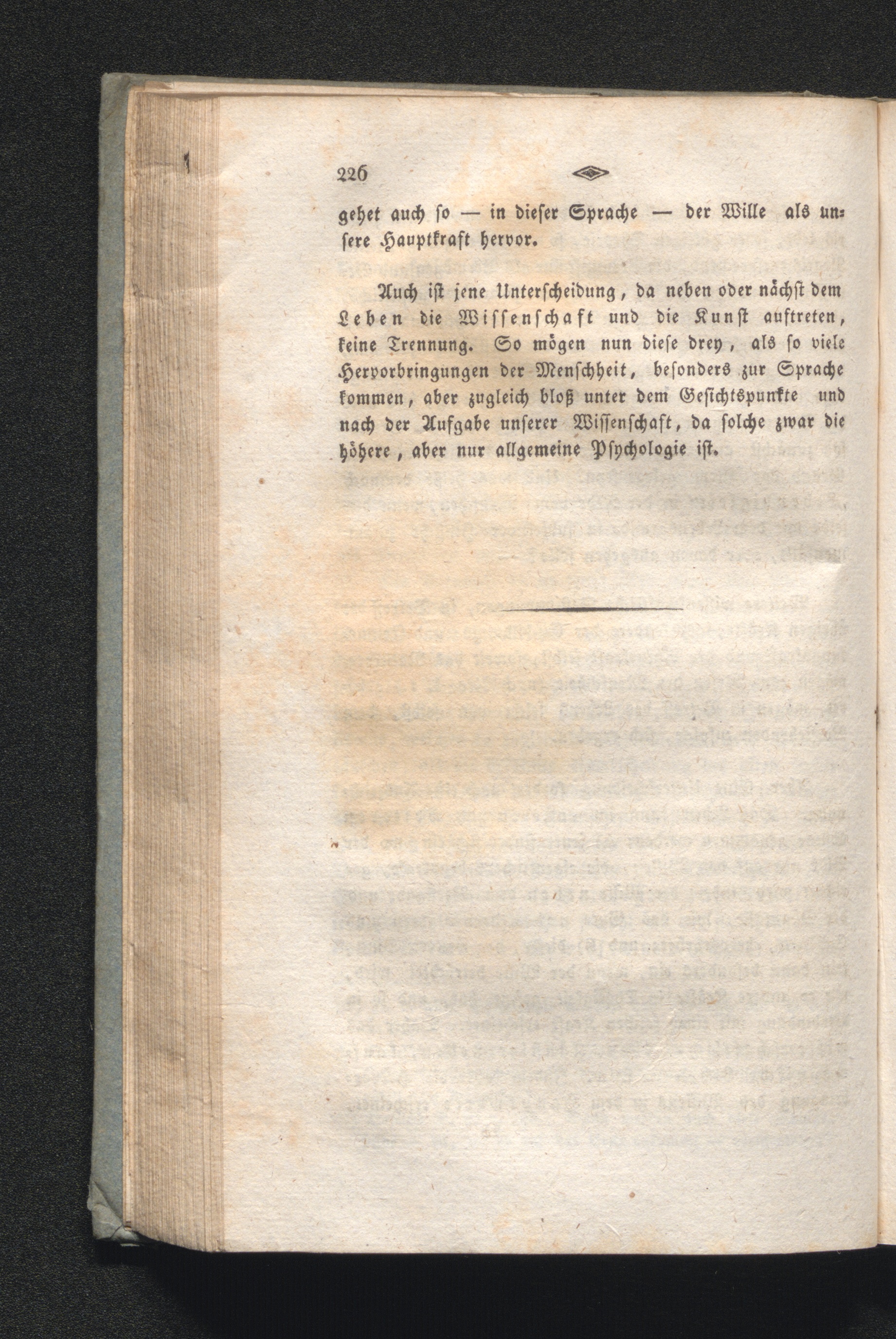 226

gehet auch ſo — in dieſer Sprache — der Wille als unſere Hauptkraft hervor.

Auch iſt jene Unterſcheidung, da neben oder nächſt dem Leben die Wiſſenſchaft und die Kunſt auftreten, keine Trennung. So mögen nun dieſe drey, als ſo viele Hervorbringungen der Menſchheit, beſonders zur Sprache kommen, aber zugleich bloß unter dem Geſichtspunkte und nach der Aufgabe unſerer Wiſſenſchaft, da ſolche zwar die höhere, aber nur allgemeine Pſychologie iſt.